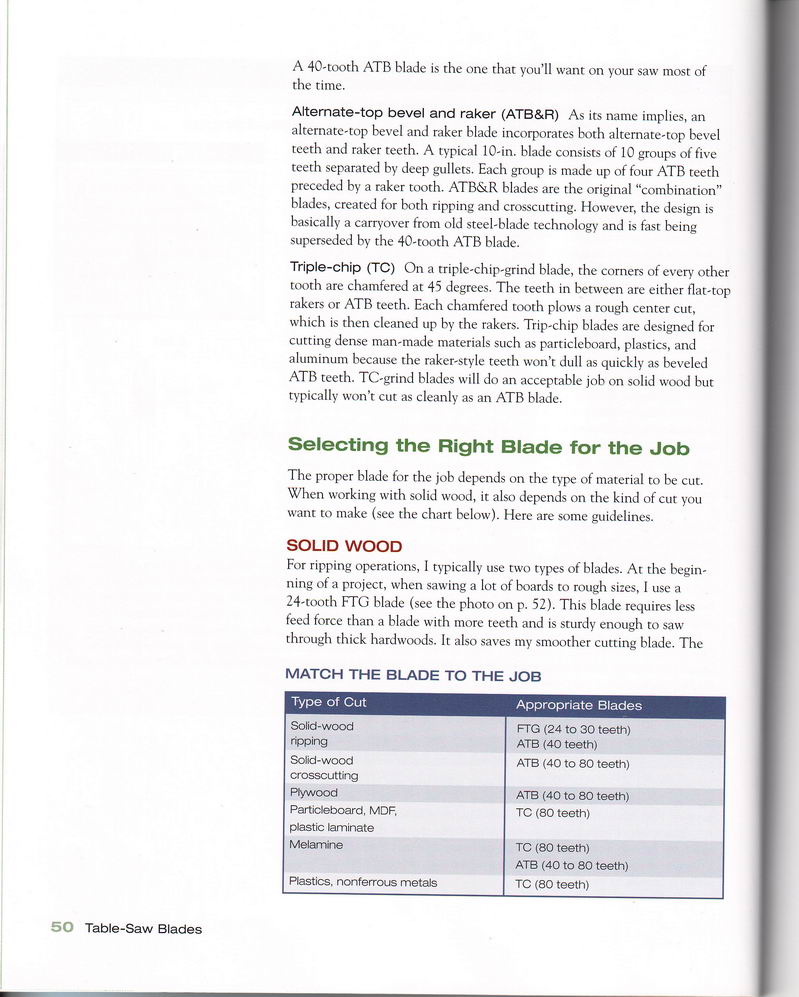 A 40-tooth ATB blade is the one that you'll want on your saw most of the time.

Alternate-top bevel and raker (ATB&R) As its name implies, an alternate-top bevel and raker blade incorporates both alternate-top bevel teeth and raker teeth. A typical 10-in. blade consists of 10 groups of five teeth separated by deep gullets. Each group is made up of four ATB teeth preceded by a raker tooth. ATB&R blades are the original "combination" blades, created for both ripping and crosscutting. However, the design is basically a carryover from old steel-blade technology and is fast being superseded by the 40-tooth ATB blade.

Triple-chip (TC) On a triple-chip-grind blade, the corners of every other tooth are chamfered at 45 degrees. The teeth in between are either flat-top rakers or ATB teeth. Each chamfered tooth plows a rough center cut, which is then cleaned up by the rakers. Trip-chip blades are designed for cutting dense man-made materials such as particleboard, plastics, and aluminum because the raker-style teeth won't dull as quickly as beveled ATB teeth. TC-grind blades will do an acceptable job on solid wood but typically won't cut as cleanly as an ATB blade.

Selecting the Right Blade for the Job

The proper blade for the job depends on the type of material to be cut. When working with solid wood, it also depends on the kind of cut you want to make (see the chart below). Here are some guidelines.

SOLID WOOD

For ripping operations, I typically use two types of blades. At the beginning of a project, when sawing a lot of boards to rough sizes, I use a 24-tooth FTG blade (see the photo on p. 52). This blade requires less feed force than a blade with more teeth and is sturdy enough to saw through thick hardwoods. It also saves my smoother cutting blade. The

MATCH THE BLADE TO THE JOB

| Type of Cut | Appropriate Blades |
|---|---|
| Solid-wood ripping | FTG (24 to 30 teeth) ATB (40 teeth) |
| Solid-wood crosscutting | ATB (40 to 80 teeth) |
| Plywood | ATB (40 to 80 teeth) |
| Particleboard, MDF, plastic laminate | TC (80 teeth) |
| Melamine | TC (80 teeth) ATB (40 to 80 teeth) |
| Plastics, nonferrous metals | TC (80 teeth) |

50 Table-Saw Blades